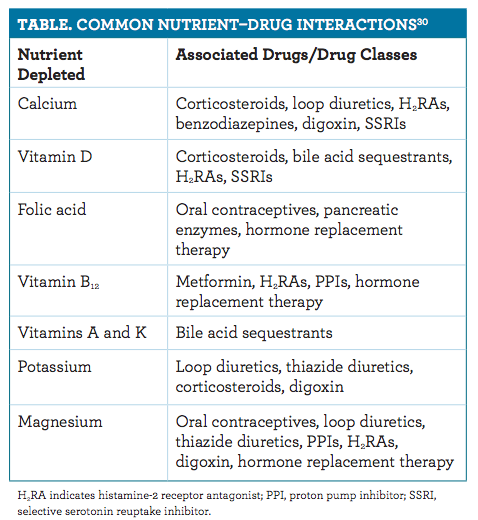 TABLE. COMMON NUTRIENT–DRUG INTERACTIONS$^{30}$

| Nutrient Depleted | Associated Drugs/Drug Classes |
|---|---|
| Calcium | Corticosteroids, loop diuretics, $H_2$RAs, benzodiazepines, digoxin, SSRIs |
| Vitamin D | Corticosteroids, bile acid sequestrants, $H_2$RAs, SSRIs |
| Folic acid | Oral contraceptives, pancreatic enzymes, hormone replacement therapy |
| Vitamin $B_{12}$ | Metformin, $H_2$RAs, PPIs, hormone replacement therapy |
| Vitamins A and K | Bile acid sequestrants |
| Potassium | Loop diuretics, thiazide diuretics, corticosteroids, digoxin |
| Magnesium | Oral contraceptives, loop diuretics, thiazide diuretics, PPIs, $H_2$RAs, digoxin, hormone replacement therapy |

$H_2$RA indicates histamine-2 receptor antagonist; PPI, proton pump inhibitor; SSRI, selective serotonin reuptake inhibitor.